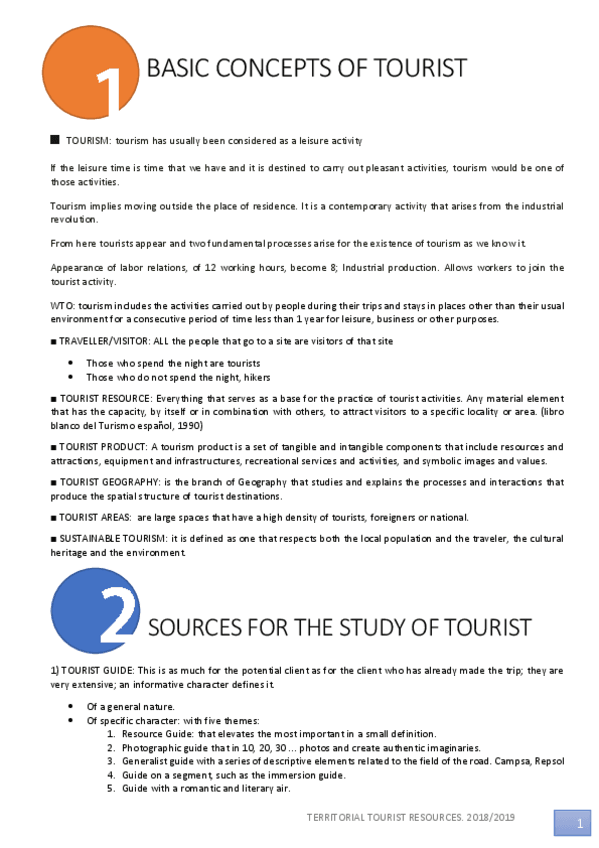 1 BASIC CONCEPTS OF TOURIST

■ TOURISM: tourism has usually been considered as a leisure activity

If the leisure time is time that we have and it is destined to carry out pleasant activities, tourism would be one of those activities.

Tourism implies moving outside the place of residence. It is a contemporary activity that arises from the industrial revolution.

From here tourists appear and two fundamental processes arise for the existence of tourism as we know it.

Appearance of labor relations, of 12 working hours, become 8; Industrial production. Allows workers to join the tourist activity.

WTO: tourism includes the activities carried out by people during their trips and stays in places other than their usual environment for a consecutive period of time less than 1 year for leisure, business or other purposes.

■ TRAVELLER/VISITOR: ALL the people that go to a site are visitors of that site

• Those who spend the night are tourists
• Those who do not spend the night, hikers

■ TOURIST RESOURCE: Everything that serves as a base for the practice of tourist activities. Any material element that has the capacity, by itself or in combination with others, to attract visitors to a specific locality or area. (libro blanco del Turismo español, 1990)

■ TOURIST PRODUCT: A tourism product is a set of tangible and intangible components that include resources and attractions, equipment and infrastructures, recreational services and activities, and symbolic images and values.

■ TOURIST GEOGRAPHY: is the branch of Geography that studies and explains the processes and interactions that produce the spatial structure of tourist destinations.

■ TOURIST AREAS: are large spaces that have a high density of tourists, foreigners or national.

■ SUSTAINABLE TOURISM: it is defined as one that respects both the local population and the traveler, the cultural heritage and the environment.

2 SOURCES FOR THE STUDY OF TOURIST

1) TOURIST GUIDE: This is as much for the potential client as for the client who has already made the trip; they are very extensive; an informative character defines it.

• Of a general nature.
• Of specific character: with five themes:
1. Resource Guide: that elevates the most important in a small definition.
2. Photographic guide that in 10, 20, 30 ... photos and create authentic imaginaries.
3. Generalist guide with a series of descriptive elements related to the field of the road. Campsa, Repsol
4. Guide on a segment, such as the immersion guide.
5. Guide with a romantic and literary air.

TERRITORIAL TOURIST RESOURCES. 2018/2019

1